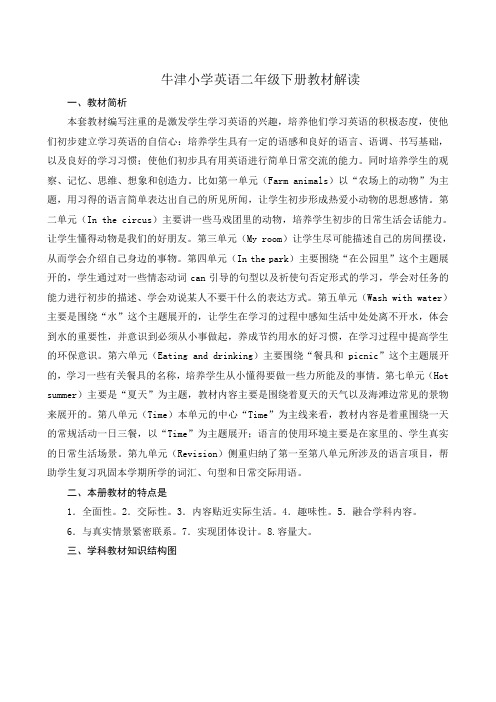 牛津小学英语二年级下册教材解读

一、教材简析

本套教材编写注重的是激发学生学习英语的兴趣，培养他们学习英语的积极态度，使他们初步建立学习英语的自信心；培养学生具有一定的语感和良好的语言、语调、书写基础，以及良好的学习习惯；使他们初步具有用英语进行简单日常交流的能力。同时培养学生的观察、记忆、思维、想象和创造力。比如第一单元（Farm animals）以“农场上的动物”为主题，用习得的语言简单表达出自己的所见所闻，让学生初步形成热爱小动物的思想感情。第二单元（In the circus）主要讲一些马戏团里的动物，培养学生初步的日常生活会话能力。让学生懂得动物是我们的好朋友。第三单元（My room）让学生尽可能描述自己的房间摆设，从而学会介绍自己身边的事物。第四单元（In the park）主要围绕“在公园里”这个主题展开的，学生通过对一些情态动词 can 引导的句型以及祈使句否定形式的学习，学会对任务的能力进行初步的描述、学会劝说某人不要干什么的表达方式。第五单元（Wash with water）主要是围绕“水”这个主题展开的，让学生在学习的过程中感知生活中处处离不开水，体会到水的重要性，并意识到必须从小事做起，养成节约用水的好习惯，在学习过程中提高学生的环保意识。第六单元（Eating and drinking）主要围绕“餐具和 picnic”这个主题展开的，学习一些有关餐具的名称，培养学生从小懂得要做一些力所能及的事情。第七单元（Hot summer）主要是“夏天”为主题，教材内容主要是围绕着夏天的天气以及海滩边常见的景物来展开的。第八单元（Time）本单元的中心“Time”为主线来看，教材内容是着重围绕一天的常规活动一日三餐，以“Time”为主题展开；语言的使用环境主要是在家里的、学生真实的日常生活场景。第九单元（Revision）侧重归纳了第一至第八单元所涉及的语言项目，帮助学生复习巩固本学期所学的词汇、句型和日常交际用语。

二、本册教材的特点是

1．全面性。2．交际性。3．内容贴近实际生活。4．趣味性。5．融合学科内容。

6．与真实情景紧密联系。7．实现团体设计。8.容量大。

三、学科教材知识结构图